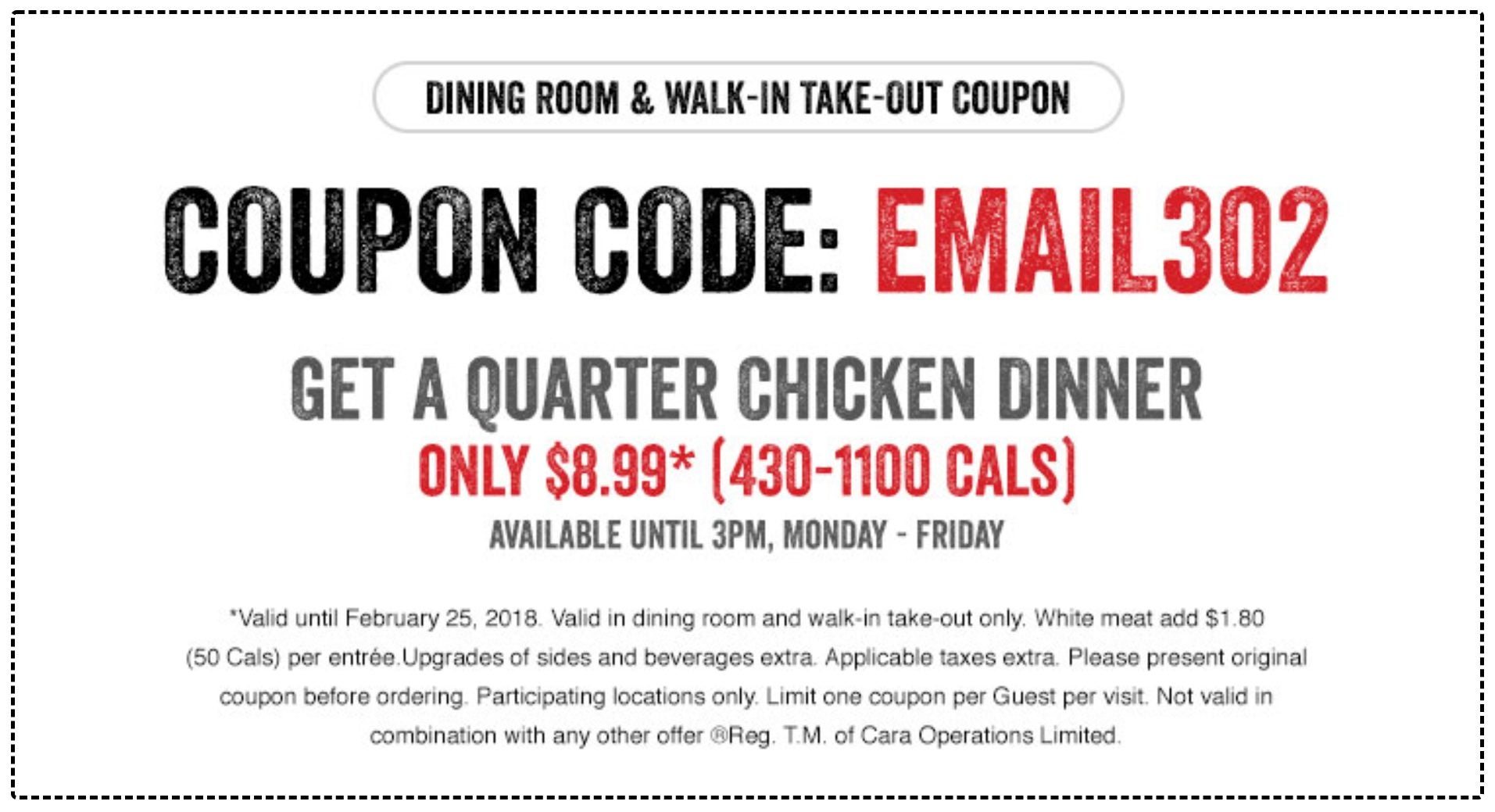 DINING ROOM & WALK-IN TAKE-OUT COUPON

COUPON CODE: EMAIL302

GET A QUARTER CHICKEN DINNER

ONLY $8.99* (430-1100 CALS)

AVAILABLE UNTIL 3PM, MONDAY - FRIDAY

*Valid until February 25, 2018. Valid in dining room and walk-in take-out only. White meat add $1.80 (50 Cals) per entrée.Upgrades of sides and beverages extra. Applicable taxes extra. Please present original coupon before ordering. Participating locations only. Limit one coupon per Guest per visit. Not valid in combination with any other offer ®Reg. T.M. of Cara Operations Limited.